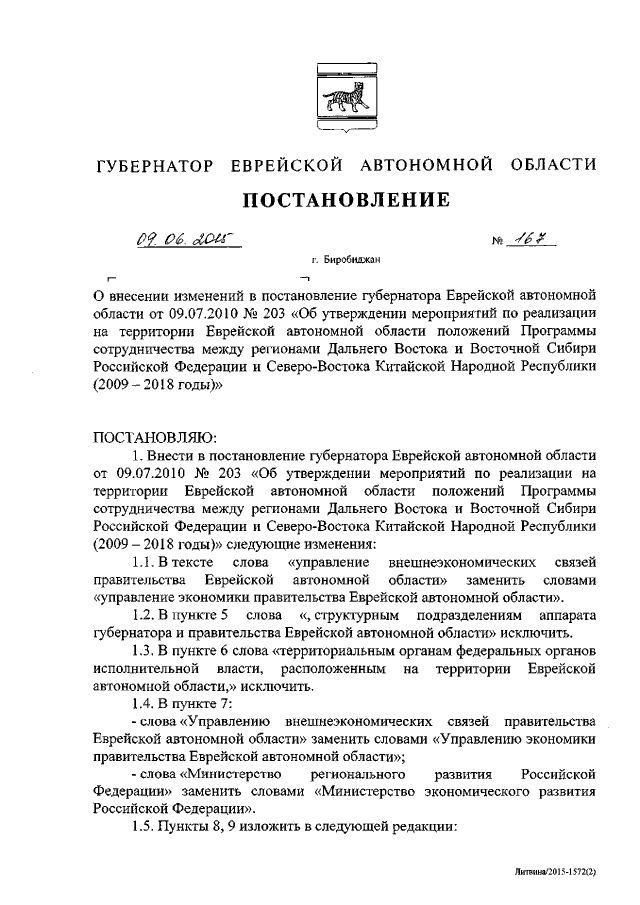 ГУБЕРНАТОР ЕВРЕЙСКОЙ АВТОНОМНОЙ ОБЛАСТИ

ПОСТАНОВЛЕНИЕ

09.06.2015 № 167

г. Биробиджан

О внесении изменений в постановление губернатора Еврейской автономной области от 09.07.2010 № 203 «Об утверждении мероприятий по реализации на территории Еврейской автономной области положений Программы сотрудничества между регионами Дальнего Востока и Восточной Сибири Российской Федерации и Северо-Востока Китайской Народной Республики (2009 – 2018 годы)»

ПОСТАНОВЛЯЮ:

1. Внести в постановление губернатора Еврейской автономной области от 09.07.2010 № 203 «Об утверждении мероприятий по реализации на территории Еврейской автономной области положений Программы сотрудничества между регионами Дальнего Востока и Восточной Сибири Российской Федерации и Северо-Востока Китайской Народной Республики (2009 – 2018 годы)» следующие изменения:

1.1. В тексте слова «управление внешнеэкономических связей правительства Еврейской автономной области» заменить словами «управление экономики правительства Еврейской автономной области».

1.2. В пункте 5 слова «, структурным подразделениям аппарата губернатора и правительства Еврейской автономной области» исключить.

1.3. В пункте 6 слова «территориальным органам федеральных органов исполнительной власти, расположенным на территории Еврейской автономной области,» исключить.

1.4. В пункте 7:

- слова «Управлению внешнеэкономических связей правительства Еврейской автономной области» заменить словами «Управлению экономики правительства Еврейской автономной области»;

- слова «Министерство регионального развития Российской Федерации» заменить словами «Министерство экономического развития Российской Федерации».

1.5. Пункты 8, 9 изложить в следующей редакции:

Литвина/2015-1572(2)